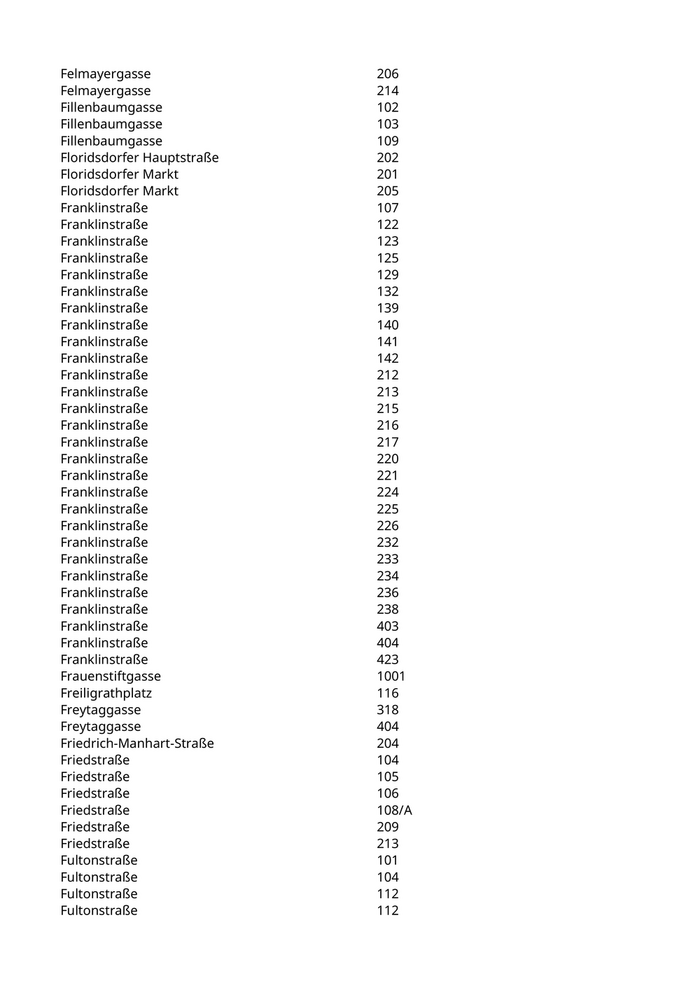 | | |
|---|---|
| Felmayergasse | 206 |
| Felmayergasse | 214 |
| Fillenbaumgasse | 102 |
| Fillenbaumgasse | 103 |
| Fillenbaumgasse | 109 |
| Floridsdorfer Hauptstraße | 202 |
| Floridsdorfer Markt | 201 |
| Floridsdorfer Markt | 205 |
| Franklinstraße | 107 |
| Franklinstraße | 122 |
| Franklinstraße | 123 |
| Franklinstraße | 125 |
| Franklinstraße | 129 |
| Franklinstraße | 132 |
| Franklinstraße | 139 |
| Franklinstraße | 140 |
| Franklinstraße | 141 |
| Franklinstraße | 142 |
| Franklinstraße | 212 |
| Franklinstraße | 213 |
| Franklinstraße | 215 |
| Franklinstraße | 216 |
| Franklinstraße | 217 |
| Franklinstraße | 220 |
| Franklinstraße | 221 |
| Franklinstraße | 224 |
| Franklinstraße | 225 |
| Franklinstraße | 226 |
| Franklinstraße | 232 |
| Franklinstraße | 233 |
| Franklinstraße | 234 |
| Franklinstraße | 236 |
| Franklinstraße | 238 |
| Franklinstraße | 403 |
| Franklinstraße | 404 |
| Franklinstraße | 423 |
| Frauenstiftgasse | 1001 |
| Freiligrathplatz | 116 |
| Freytaggasse | 318 |
| Freytaggasse | 404 |
| Friedrich-Manhart-Straße | 204 |
| Friedstraße | 104 |
| Friedstraße | 105 |
| Friedstraße | 106 |
| Friedstraße | 108/A |
| Friedstraße | 209 |
| Friedstraße | 213 |
| Fultonstraße | 101 |
| Fultonstraße | 104 |
| Fultonstraße | 112 |
| Fultonstraße | 112 |